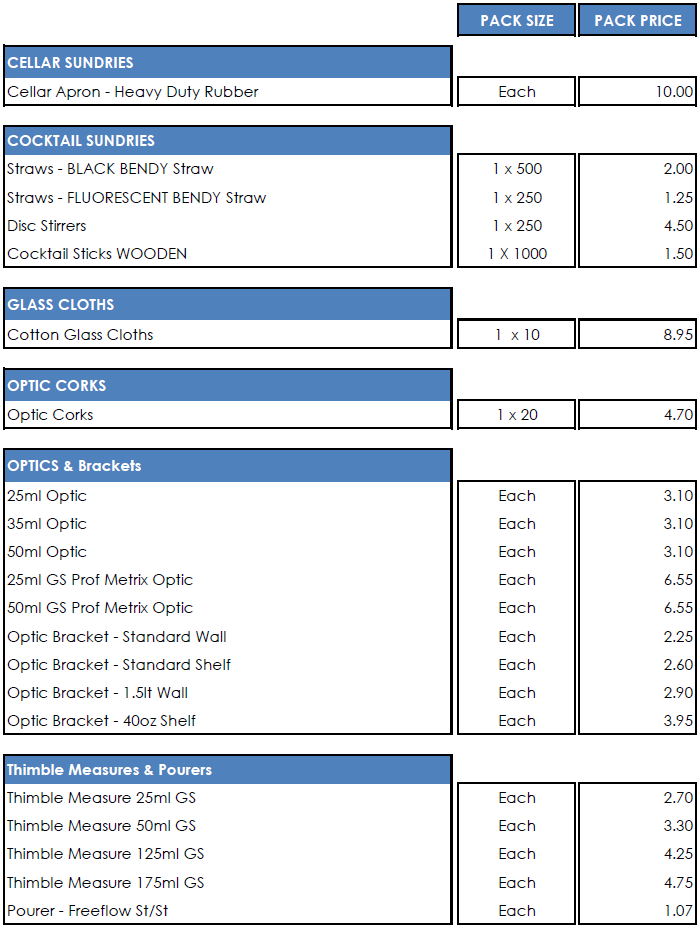 |  | PACK SIZE | PACK PRICE |
|---|---|---|
| **CELLAR SUNDRIES** | | |
| Cellar Apron - Heavy Duty Rubber | Each | 10.00 |
| **COCKTAIL SUNDRIES** | | |
| Straws - BLACK BENDY Straw | 1 x 500 | 2.00 |
| Straws - FLUORESCENT BENDY Straw | 1 x 250 | 1.25 |
| Disc Stirrers | 1 x 250 | 4.50 |
| Cocktail Sticks WOODEN | 1 X 1000 | 1.50 |
| **GLASS CLOTHS** | | |
| Cotton Glass Cloths | 1 x 10 | 8.95 |
| **OPTIC CORKS** | | |
| Optic Corks | 1 x 20 | 4.70 |
| **OPTICS & Brackets** | | |
| 25ml Optic | Each | 3.10 |
| 35ml Optic | Each | 3.10 |
| 50ml Optic | Each | 3.10 |
| 25ml GS Prof Metrix Optic | Each | 6.55 |
| 50ml GS Prof Metrix Optic | Each | 6.55 |
| Optic Bracket - Standard Wall | Each | 2.25 |
| Optic Bracket - Standard Shelf | Each | 2.60 |
| Optic Bracket - 1.5lt Wall | Each | 2.90 |
| Optic Bracket - 40oz Shelf | Each | 3.95 |
| **Thimble Measures & Pourers** | | |
| Thimble Measure 25ml GS | Each | 2.70 |
| Thimble Measure 50ml GS | Each | 3.30 |
| Thimble Measure 125ml GS | Each | 4.25 |
| Thimble Measure 175ml GS | Each | 4.75 |
| Pourer - Freeflow St/St | Each | 1.07 |